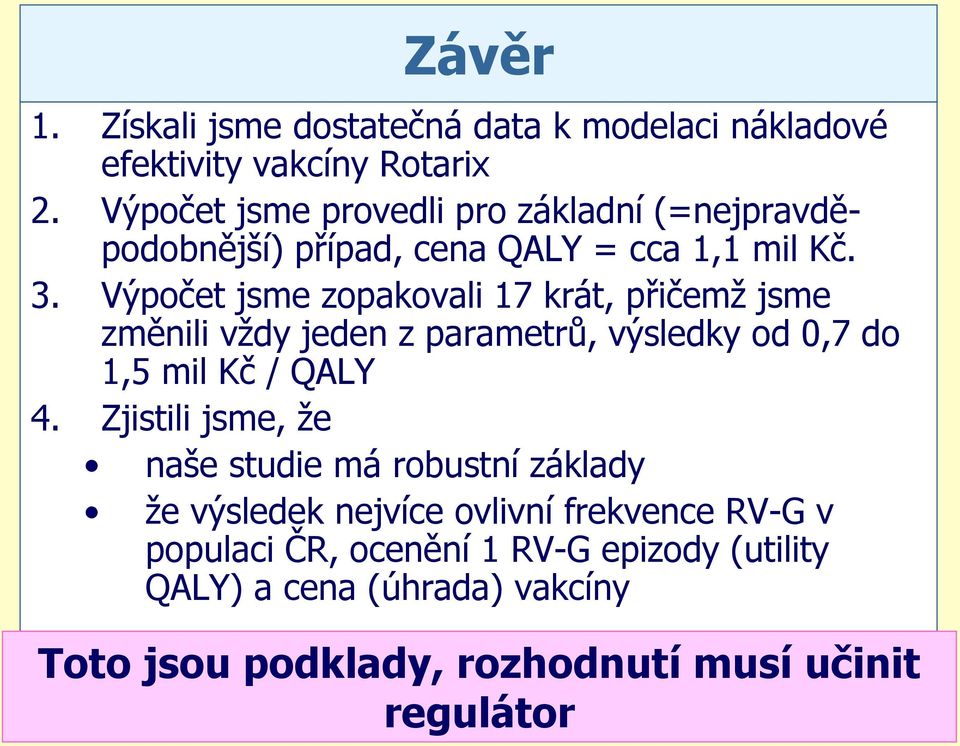 Závěr

1. Získali jsme dostatečná data k modelaci nákladové efektivity vakcíny Rotarix
2. Výpočet jsme provedli pro základní (=nejpravděpodobnější) případ, cena QALY = cca 1,1 mil Kč.
3. Výpočet jsme zopakovali 17 krát, přičemž jsme změnili vždy jeden z parametrů, výsledky od 0,7 do 1,5 mil Kč / QALY
4. Zjistili jsme, že
• naše studie má robustní základy
• že výsledek nejvíce ovlivní frekvence RV-G v populaci ČR, ocenění 1 RV-G epizody (utility QALY) a cena (úhrada) vakcíny

Toto jsou podklady, rozhodnutí musí učinit regulátor